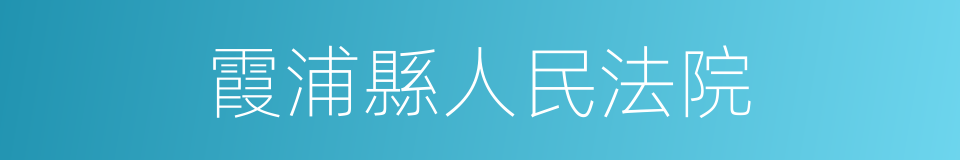 霞浦縣人民法院